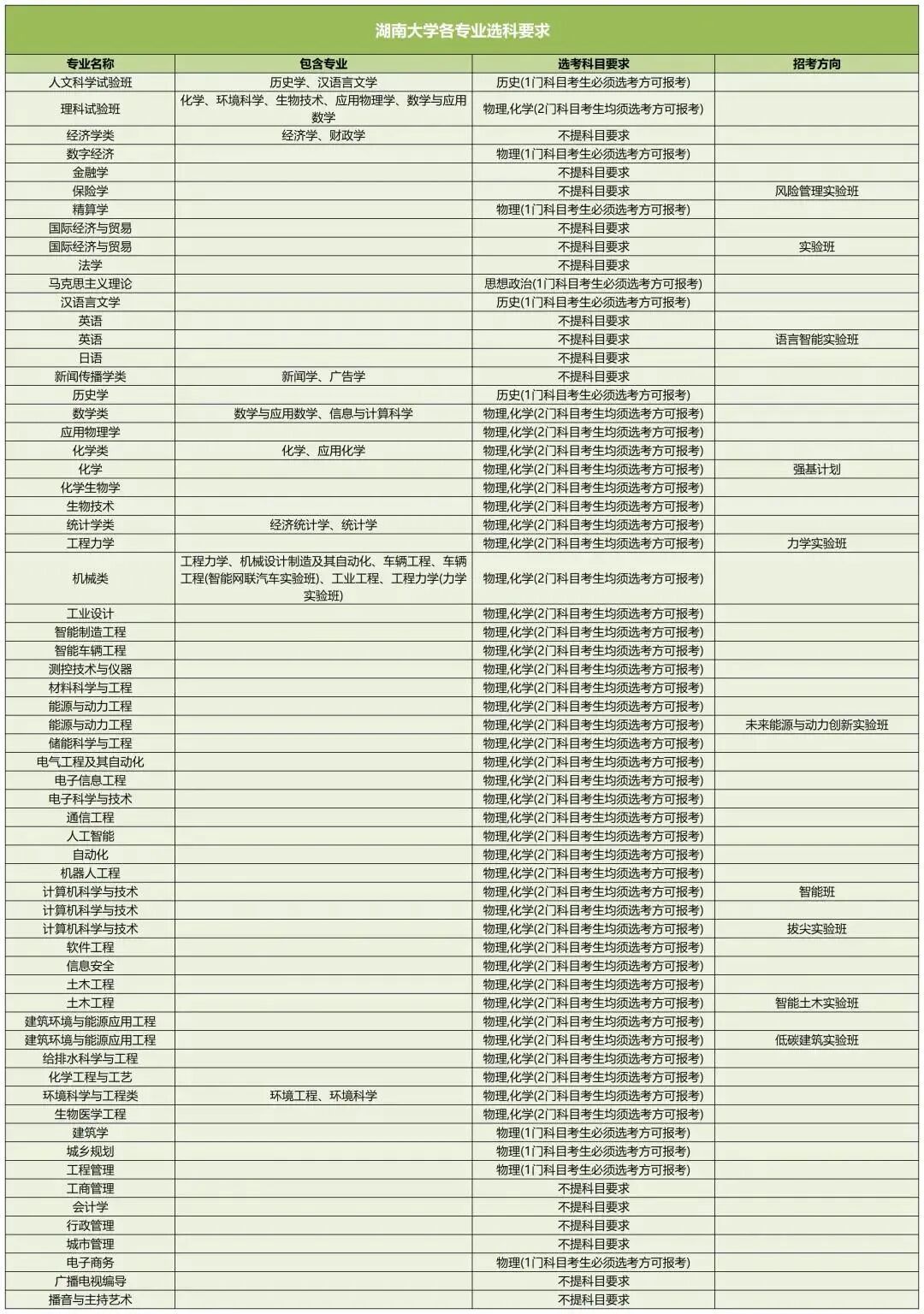 湖南大学各专业选科要求

| 专业名称 | 包含专业 | 选考科目要求 | 招考方向 |
|---|---|---|---|
| 人文科学试验班 | 历史学、汉语言文学 | 历史(1门科目考生必须选考方可报考) | |
| 理科试验班 | 化学、环境科学、生物技术、应用物理学、数学与应用数学 | 物理,化学(2门科目考生均须选考方可报考) | |
| 经济学类 | 经济学、财政学 | 不提科目要求 | |
| 数字经济 | | 物理(1门科目考生必须选考方可报考) | |
| 金融学 | | 不提科目要求 | |
| 保险学 | | 不提科目要求 | 风险管理实验班 |
| 精算学 | | 物理(1门科目考生必须选考方可报考) | |
| 国际经济与贸易 | | 不提科目要求 | |
| 国际经济与贸易 | | 不提科目要求 | 实验班 |
| 法学 | | 不提科目要求 | |
| 马克思主义理论 | | 思想政治(1门科目考生必须选考方可报考) | |
| 汉语言文学 | | 历史(1门科目考生必须选考方可报考) | |
| 英语 | | 不提科目要求 | |
| 英语 | | 不提科目要求 | 语言智能实验班 |
| 日语 | | 不提科目要求 | |
| 新闻传播学类 | 新闻学、广告学 | 不提科目要求 | |
| 历史学 | | 历史(1门科目考生必须选考方可报考) | |
| 数学类 | 数学与应用数学、信息与计算科学 | 物理,化学(2门科目考生均须选考方可报考) | |
| 应用物理学 | | 物理,化学(2门科目考生均须选考方可报考) | |
| 化学类 | 化学、应用化学 | 物理,化学(2门科目考生均须选考方可报考) | |
| 化学 | | 物理,化学(2门科目考生均须选考方可报考) | 强基计划 |
| 化学生物学 | | 物理,化学(2门科目考生均须选考方可报考) | |
| 生物技术 | | 物理,化学(2门科目考生均须选考方可报考) | |
| 统计学类 | 经济统计学、统计学 | 物理,化学(2门科目考生均须选考方可报考) | |
| 工程力学 | | 物理,化学(2门科目考生均须选考方可报考) | 力学实验班 |
| 机械类 | 工程力学、机械设计制造及其自动化、车辆工程、车辆工程(智能网联汽车实验班)、工业工程、工程力学(力学实验班) | 物理,化学(2门科目考生均须选考方可报考) | |
| 工业设计 | | 物理,化学(2门科目考生均须选考方可报考) | |
| 智能制造工程 | | 物理,化学(2门科目考生均须选考方可报考) | |
| 智能车辆工程 | | 物理,化学(2门科目考生均须选考方可报考) | |
| 测控技术与仪器 | | 物理,化学(2门科目考生均须选考方可报考) | |
| 材料科学与工程 | | 物理,化学(2门科目考生均须选考方可报考) | |
| 能源与动力工程 | | 物理,化学(2门科目考生均须选考方可报考) | |
| 能源与动力工程 | | 物理,化学(2门科目考生均须选考方可报考) | 未来能源与动力创新实验班 |
| 储能科学与工程 | | 物理,化学(2门科目考生均须选考方可报考) | |
| 电气工程及其自动化 | | 物理,化学(2门科目考生均须选考方可报考) | |
| 电子信息工程 | | 物理,化学(2门科目考生均须选考方可报考) | |
| 电子科学与技术 | | 物理,化学(2门科目考生均须选考方可报考) | |
| 通信工程 | | 物理,化学(2门科目考生均须选考方可报考) | |
| 人工智能 | | 物理,化学(2门科目考生均须选考方可报考) | |
| 自动化 | | 物理,化学(2门科目考生均须选考方可报考) | |
| 机器人工程 | | 物理,化学(2门科目考生均须选考方可报考) | |
| 计算机科学与技术 | | 物理,化学(2门科目考生均须选考方可报考) | 智能班 |
| 计算机科学与技术 | | 物理,化学(2门科目考生均须选考方可报考) | |
| 计算机科学与技术 | | 物理,化学(2门科目考生均须选考方可报考) | 拔尖实验班 |
| 软件工程 | | 物理,化学(2门科目考生均须选考方可报考) | |
| 信息安全 | | 物理,化学(2门科目考生均须选考方可报考) | |
| 土木工程 | | 物理,化学(2门科目考生均须选考方可报考) | |
| 土木工程 | | 物理,化学(2门科目考生均须选考方可报考) | 智能土木实验班 |
| 建筑环境与能源应用工程 | | 物理,化学(2门科目考生均须选考方可报考) | |
| 建筑环境与能源应用工程 | | 物理,化学(2门科目考生均须选考方可报考) | 低碳建筑实验班 |
| 给排水科学与工程 | | 物理,化学(2门科目考生均须选考方可报考) | |
| 化学工程与工艺 | | 物理,化学(2门科目考生均须选考方可报考) | |
| 环境科学与工程类 | 环境工程、环境科学 | 物理,化学(2门科目考生均须选考方可报考) | |
| 生物医学工程 | | 物理,化学(2门科目考生均须选考方可报考) | |
| 建筑学 | | 物理(1门科目考生必须选考方可报考) | |
| 城乡规划 | | 物理(1门科目考生必须选考方可报考) | |
| 工程管理 | | 物理(1门科目考生必须选考方可报考) | |
| 工商管理 | | 不提科目要求 | |
| 会计学 | | 不提科目要求 | |
| 行政管理 | | 不提科目要求 | |
| 城市管理 | | 不提科目要求 | |
| 电子商务 | | 物理(1门科目考生必须选考方可报考) | |
| 广播电视编导 | | 不提科目要求 | |
| 播音与主持艺术 | | 不提科目要求 | |